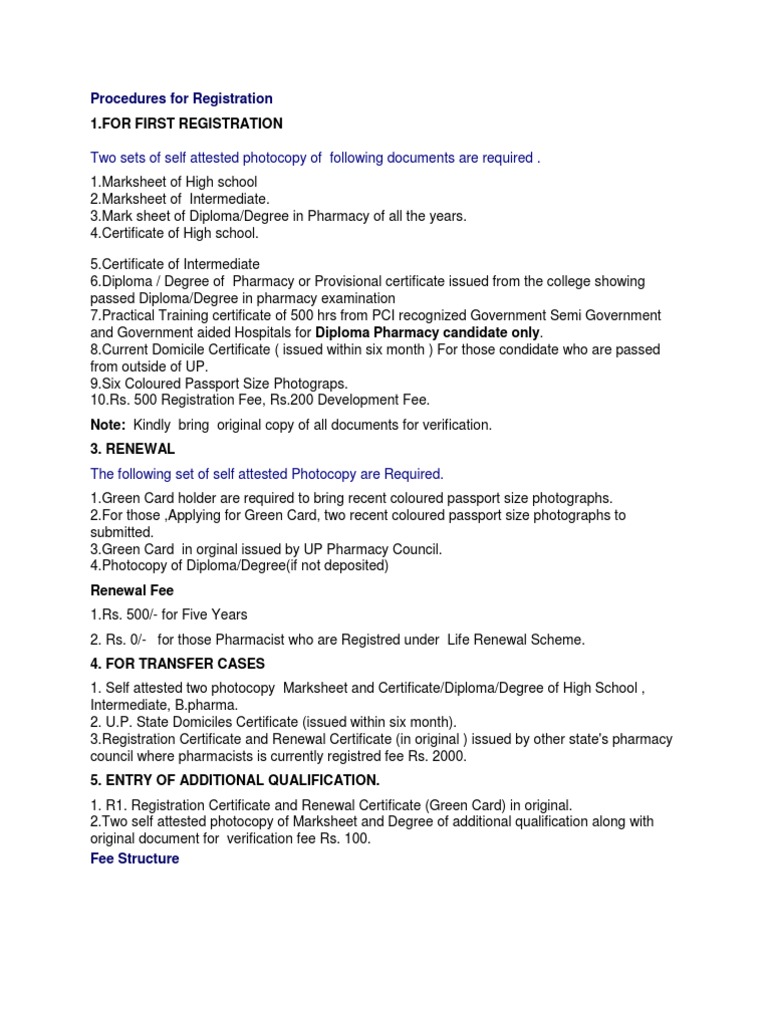 Procedures for Registration

1.FOR FIRST REGISTRATION

Two sets of self attested photocopy of following documents are required .

1.Marksheet of High school
2.Marksheet of Intermediate.
3.Mark sheet of Diploma/Degree in Pharmacy of all the years.
4.Certificate of High school.

5.Certificate of Intermediate
6.Diploma / Degree of Pharmacy or Provisional certificate issued from the college showing passed Diploma/Degree in pharmacy examination
7.Practical Training certificate of 500 hrs from PCI recognized Government Semi Government and Government aided Hospitals for Diploma Pharmacy candidate only.
8.Current Domicile Certificate ( issued within six month ) For those condidate who are passed from outside of UP.
9.Six Coloured Passport Size Photograps.
10.Rs. 500 Registration Fee, Rs.200 Development Fee.

Note: Kindly bring original copy of all documents for verification.

3. RENEWAL

The following set of self attested Photocopy are Required.

1.Green Card holder are required to bring recent coloured passport size photographs.
2.For those ,Applying for Green Card, two recent coloured passport size photographs to submitted.
3.Green Card in orginal issued by UP Pharmacy Council.
4.Photocopy of Diploma/Degree(if not deposited)

Renewal Fee

1.Rs. 500/- for Five Years

2. Rs. 0/- for those Pharmacist who are Registred under Life Renewal Scheme.

4. FOR TRANSFER CASES

1. Self attested two photocopy Marksheet and Certificate/Diploma/Degree of High School , Intermediate, B.pharma.
2. U.P. State Domiciles Certificate (issued within six month).
3.Registration Certificate and Renewal Certificate (in original ) issued by other state's pharmacy council where pharmacists is currently registred fee Rs. 2000.

5. ENTRY OF ADDITIONAL QUALIFICATION.

1. R1. Registration Certificate and Renewal Certificate (Green Card) in original.
2.Two self attested photocopy of Marksheet and Degree of additional qualification along with original document for verification fee Rs. 100.

Fee Structure